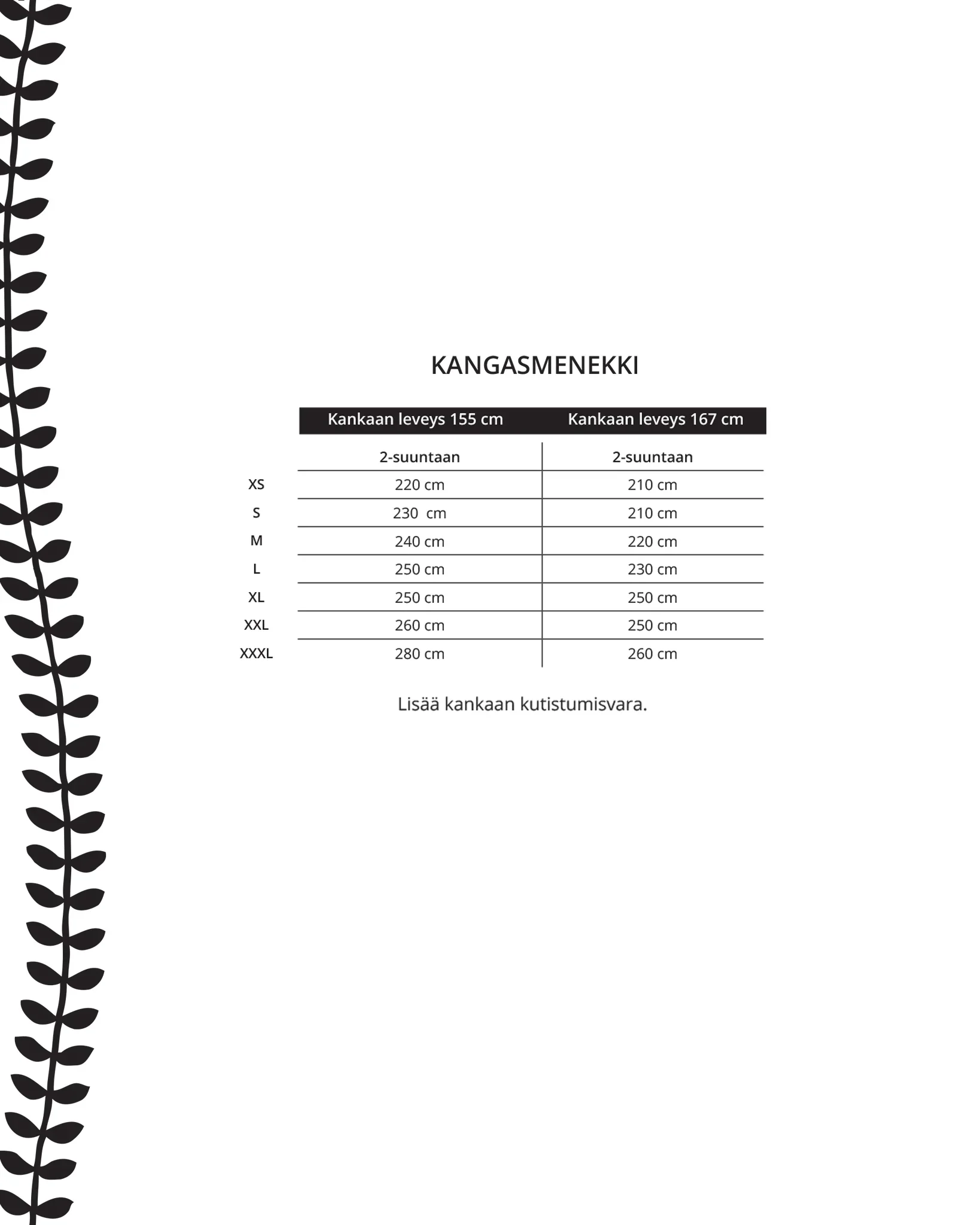 KANGASMENEKKI

|  | Kankaan leveys 155 cm | Kankaan leveys 167 cm |
|---|---|---|
|  | 2-suuntaan | 2-suuntaan |
| XS | 220 cm | 210 cm |
| S | 230 cm | 210 cm |
| M | 240 cm | 220 cm |
| L | 250 cm | 230 cm |
| XL | 250 cm | 250 cm |
| XXL | 260 cm | 250 cm |
| XXXL | 280 cm | 260 cm |

Lisää kankaan kutistumisvara.